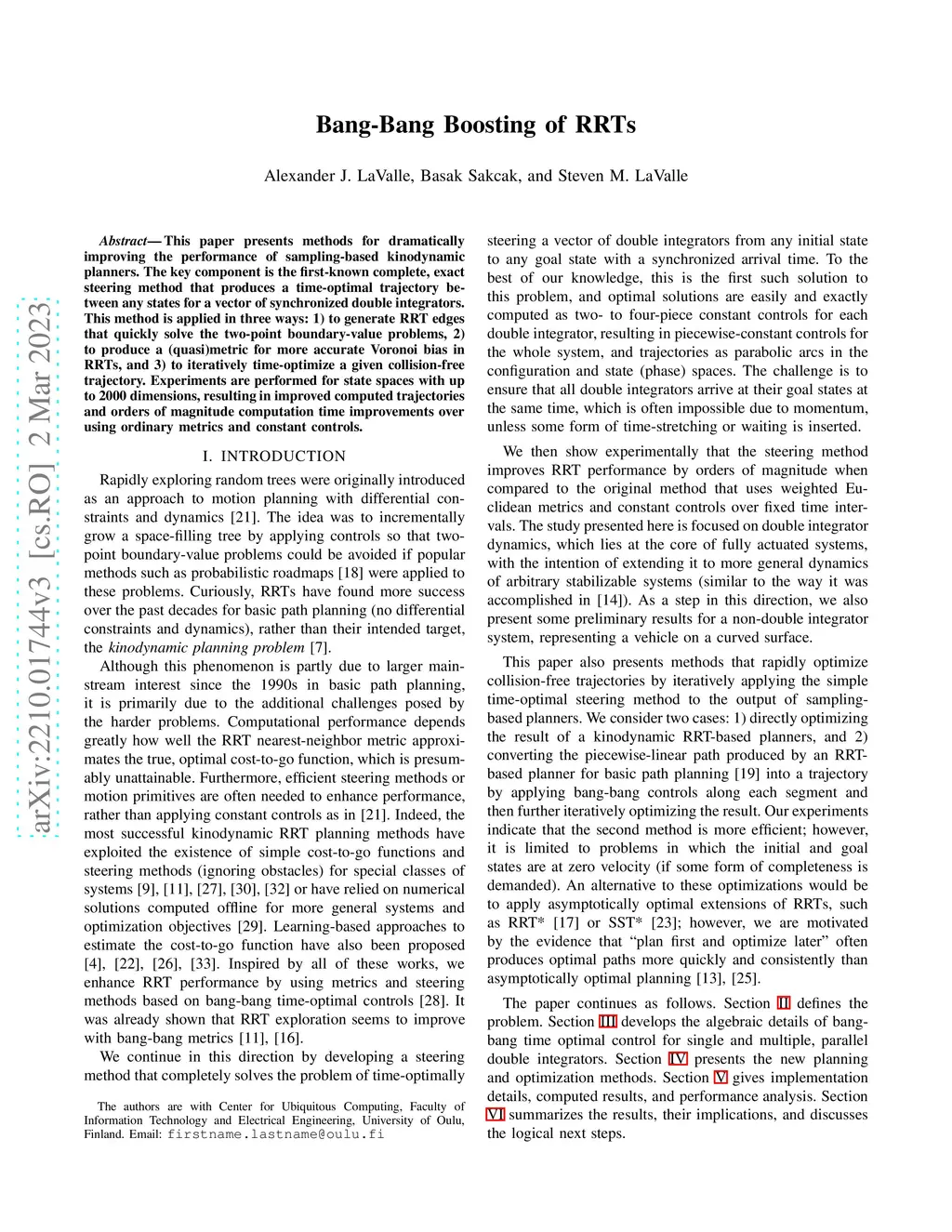 arXiv:2210.01744v3 [cs.RO] 2 Mar 2023

Bang-Bang Boosting of RRTs

Alexander J. LaValle, Basak Sakcak, and Steven M. LaValle

Abstract— This paper presents methods for dramatically improving the performance of sampling-based kinodynamic planners. The key component is the first-known complete, exact steering method that produces a time-optimal trajectory between any states for a vector of synchronized double integrators. This method is applied in three ways: 1) to generate RRT edges that quickly solve the two-point boundary-value problems, 2) to produce a (quasi)metric for more accurate Voronoi bias in RRTs, and 3) to iteratively time-optimize a given collision-free trajectory. Experiments are performed for state spaces with up to 2000 dimensions, resulting in improved computed trajectories and orders of magnitude computation time improvements over using ordinary metrics and constant controls.

I. INTRODUCTION

Rapidly exploring random trees were originally introduced as an approach to motion planning with differential constraints and dynamics [21]. The idea was to incrementally grow a space-filling tree by applying controls so that two-point boundary-value problems could be avoided if popular methods such as probabilistic roadmaps [18] were applied to these problems. Curiously, RRTs have found more success over the past decades for basic path planning (no differential constraints and dynamics), rather than their intended target, the kinodynamic planning problem [7].

Although this phenomenon is partly due to larger mainstream interest since the 1990s in basic path planning, it is primarily due to the additional challenges posed by the harder problems. Computational performance depends greatly how well the RRT nearest-neighbor metric approximates the true, optimal cost-to-go function, which is presumably unattainable. Furthermore, efficient steering methods or motion primitives are often needed to enhance performance, rather than applying constant controls as in [21]. Indeed, the most successful kinodynamic RRT planning methods have exploited the existence of simple cost-to-go functions and steering methods (ignoring obstacles) for special classes of systems [9], [11], [27], [30], [32] or have relied on numerical solutions computed offline for more general systems and optimization objectives [29]. Learning-based approaches to estimate the cost-to-go function have also been proposed [4], [22], [26], [33]. Inspired by all of these works, we enhance RRT performance by using metrics and steering methods based on bang-bang time-optimal controls [28]. It was already shown that RRT exploration seems to improve with bang-bang metrics [11], [16].

We continue in this direction by developing a steering method that completely solves the problem of time-optimally

The authors are with Center for Ubiquitous Computing, Faculty of Information Technology and Electrical Engineering, University of Oulu, Finland. Email: firstname.lastname@oulu.fi

steering a vector of double integrators from any initial state to any goal state with a synchronized arrival time. To the best of our knowledge, this is the first such solution to this problem, and optimal solutions are easily and exactly computed as two- to four-piece constant controls for each double integrator, resulting in piecewise-constant controls for the whole system, and trajectories as parabolic arcs in the configuration and state (phase) spaces. The challenge is to ensure that all double integrators arrive at their goal states at the same time, which is often impossible due to momentum, unless some form of time-stretching or waiting is inserted.

We then show experimentally that the steering method improves RRT performance by orders of magnitude when compared to the original method that uses weighted Euclidean metrics and constant controls over fixed time intervals. The study presented here is focused on double integrator dynamics, which lies at the core of fully actuated systems, with the intention of extending it to more general dynamics of arbitrary stabilizable systems (similar to the way it was accomplished in [14]). As a step in this direction, we also present some preliminary results for a non-double integrator system, representing a vehicle on a curved surface.

This paper also presents methods that rapidly optimize collision-free trajectories by iteratively applying the simple time-optimal steering method to the output of sampling-based planners. We consider two cases: 1) directly optimizing the result of a kinodynamic RRT-based planners, and 2) converting the piecewise-linear path produced by an RRT-based planner for basic path planning [19] into a trajectory by applying bang-bang controls along each segment and then further iteratively optimizing the result. Our experiments indicate that the second method is more efficient; however, it is limited to problems in which the initial and goal states are at zero velocity (if some form of completeness is demanded). An alternative to these optimizations would be to apply asymptotically optimal extensions of RRTs, such as RRT* [17] or SST* [23]; however, we are motivated by the evidence that “plan first and optimize later” often produces optimal paths more quickly and consistently than asymptotically optimal planning [13], [25].

The paper continues as follows. Section II defines the problem. Section III develops the algebraic details of bang-bang time optimal control for single and multiple, parallel double integrators. Section IV presents the new planning and optimization methods. Section V gives implementation details, computed results, and performance analysis. Section VI summarizes the results, their implications, and discusses the logical next steps.